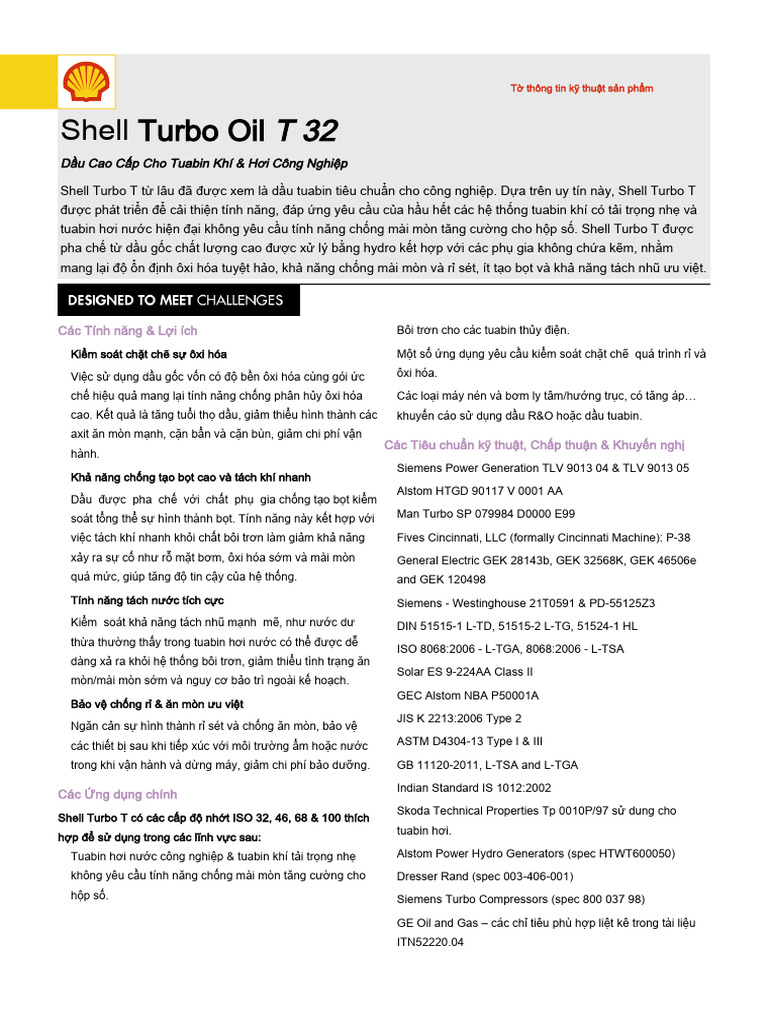 Tờ thông tin kỹ thuật sản phẩm

Shell Turbo Oil T 32

Dầu Cao Cấp Cho Tuabin Khí & Hơi Công Nghiệp

Shell Turbo T từ lâu đã được xem là dầu tuabin tiêu chuẩn cho công nghiệp. Dựa trên uy tín này, Shell Turbo T được phát triển để cải thiện tính năng, đáp ứng yêu cầu của hầu hết các hệ thống tuabin khí có tải trọng nhẹ và tuabin hơi nước hiện đại không yêu cầu tính năng chống mài mòn tăng cường cho hộp số. Shell Turbo T được pha chế từ dầu gốc chất lượng cao được xử lý bằng hydro kết hợp với các phụ gia không chứa kẽm, nhằm mang lại độ ổn định ôxi hóa tuyệt hảo, khả năng chống mài mòn và rỉ sét, ít tạo bọt và khả năng tách nhũ ưu việt.

DESIGNED TO MEET CHALLENGES

Các Tính năng & Lợi ích

Kiểm soát chặt chẽ sự ôxi hóa

Việc sử dụng dầu gốc vốn có độ bền ôxi hóa cùng gói ức chế hiệu quả mang lại tính năng chống phân hủy ôxi hóa cao. Kết quả là tăng tuổi thọ dầu, giảm thiểu hình thành các axit ăn mòn mạnh, cặn bẩn và cặn bùn, giảm chi phí vận hành.

Khả năng chống tạo bọt cao và tách khí nhanh

Dầu được pha chế với chất phụ gia chống tạo bọt kiểm soát tổng thể sự hình thành bọt. Tính năng này kết hợp với việc tách khí nhanh khỏi chất bôi trơn làm giảm khả năng xảy ra sự cố như rỗ mặt bơm, ôxi hóa sớm và mài mòn quá mức, giúp tăng độ tin cậy của hệ thống.

Tính năng tách nước tích cực

Kiểm soát khả năng tách nhũ mạnh mẽ, như nước dư thừa thường thấy trong tuabin hơi nước có thể được dễ dàng xả ra khỏi hệ thống bôi trơn, giảm thiểu tình trạng ăn mòn/mài mòn sớm và nguy cơ bảo trì ngoài kế hoạch.

Bảo vệ chống rỉ & ăn mòn ưu việt

Ngăn cản sự hình thành rỉ sét và chống ăn mòn, bảo vệ các thiết bị sau khi tiếp xúc với môi trường ẩm hoặc nước trong khi vận hành và dừng máy, giảm chi phí bảo dưỡng.

Các Ứng dụng chính

Shell Turbo T có các cấp độ nhớt ISO 32, 46, 68 & 100 thích hợp để sử dụng trong các lĩnh vực sau:

Tuabin hơi nước công nghiệp & tuabin khí tải trọng nhẹ không yêu cầu tính năng chống mài mòn tăng cường cho hộp số.

Bôi trơn cho các tuabin thủy điện.

Một số ứng dụng yêu cầu kiểm soát chặt chẽ quá trình rỉ và ôxi hóa.

Các loại máy nén và bơm ly tâm/hướng trục, có tăng áp… khuyến cáo sử dụng dầu R&O hoặc dầu tuabin.

Các Tiêu chuẩn kỹ thuật, Chấp thuận & Khuyến nghị

Siemens Power Generation TLV 9013 04 & TLV 9013 05

Alstom HTGD 90117 V 0001 AA

Man Turbo SP 079984 D0000 E99

Fives Cincinnati, LLC (formally Cincinnati Machine): P-38

General Electric GEK 28143b, GEK 32568K, GEK 46506e and GEK 120498

Siemens - Westinghouse 21T0591 & PD-55125Z3

DIN 51515-1 L-TD, 51515-2 L-TG, 51524-1 HL

ISO 8068:2006 - L-TGA, 8068:2006 - L-TSA

Solar ES 9-224AA Class II

GEC Alstom NBA P50001A

JIS K 2213:2006 Type 2

ASTM D4304-13 Type I & III

GB 11120-2011, L-TSA and L-TGA

Indian Standard IS 1012:2002

Skoda Technical Properties Tp 0010P/97 sử dung cho tuabin hơi.

Alstom Power Hydro Generators (spec HTWT600050)

Dresser Rand (spec 003-406-001)

Siemens Turbo Compressors (spec 800 037 98)

GE Oil and Gas – các chỉ tiêu phù hợp liệt kê trong tài liệu ITN52220.04